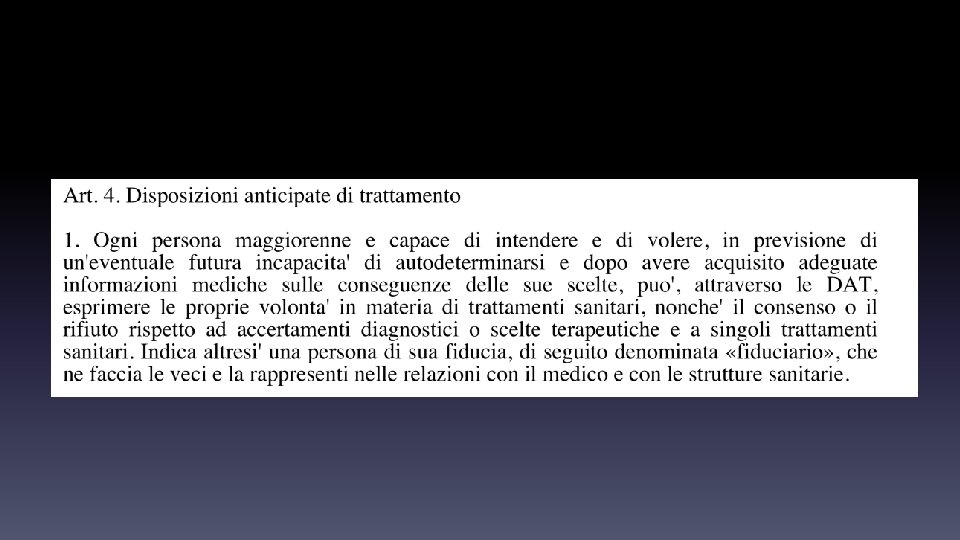 Art. 4. Disposizioni anticipate di trattamento

1. Ogni persona maggiorenne e capace di intendere e di volere, in previsione di un'eventuale futura incapacita' di autodeterminarsi e dopo avere acquisito adeguate informazioni mediche sulle conseguenze delle sue scelte, puo', attraverso le DAT, esprimere le proprie volonta' in materia di trattamenti sanitari, nonche' il consenso o il rifiuto rispetto ad accertamenti diagnostici o scelte terapeutiche e a singoli trattamenti sanitari. Indica altresi' una persona di sua fiducia, di seguito denominata «fiduciario», che ne faccia le veci e la rappresenti nelle relazioni con il medico e con le strutture sanitarie.